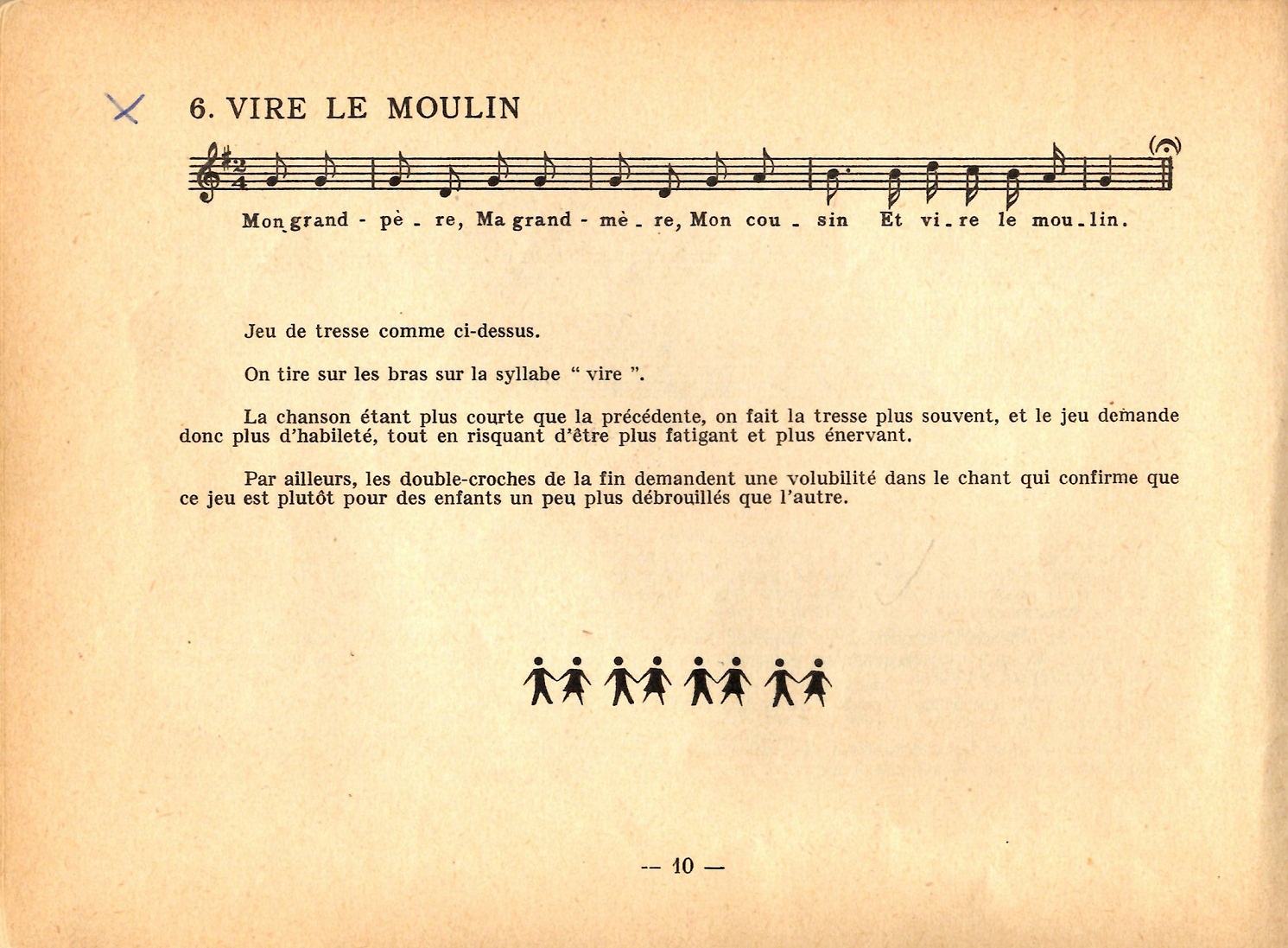 6. VIRE LE MOULIN

Mon grand - pè - re, Ma grand - mè - re, Mon cou - sin Et vi - re le mou - lin.

Jeu de tresse comme ci-dessus.

On tire sur les bras sur la syllabe " vire ".

La chanson étant plus courte que la précédente, on fait la tresse plus souvent, et le jeu demande donc plus d'habileté, tout en risquant d'être plus fatigant et plus énervant.

Par ailleurs, les double-croches de la fin demandent une volubilité dans le chant qui confirme que ce jeu est plutôt pour des enfants un peu plus débrouillés que l'autre.

— 10 —